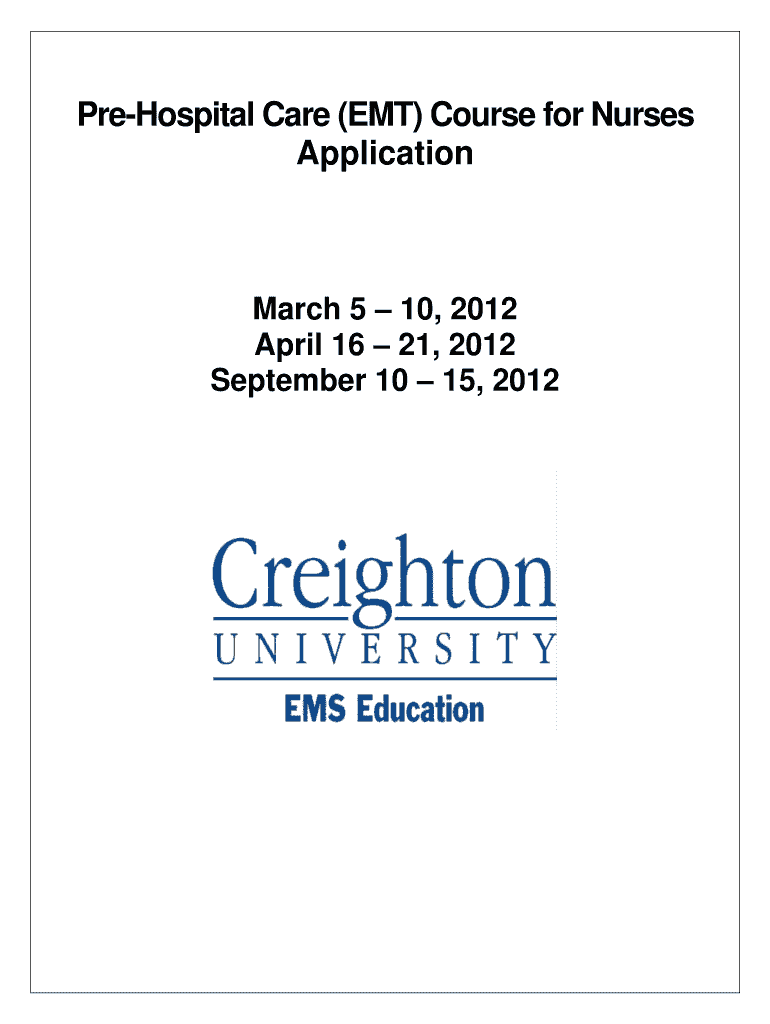 Pre-Hospital Care (EMT) Course for Nurses
Application

March 5 – 10, 2012
April 16 – 21, 2012
September 10 – 15, 2012

Creighton
UNIVERSITY
EMS Education